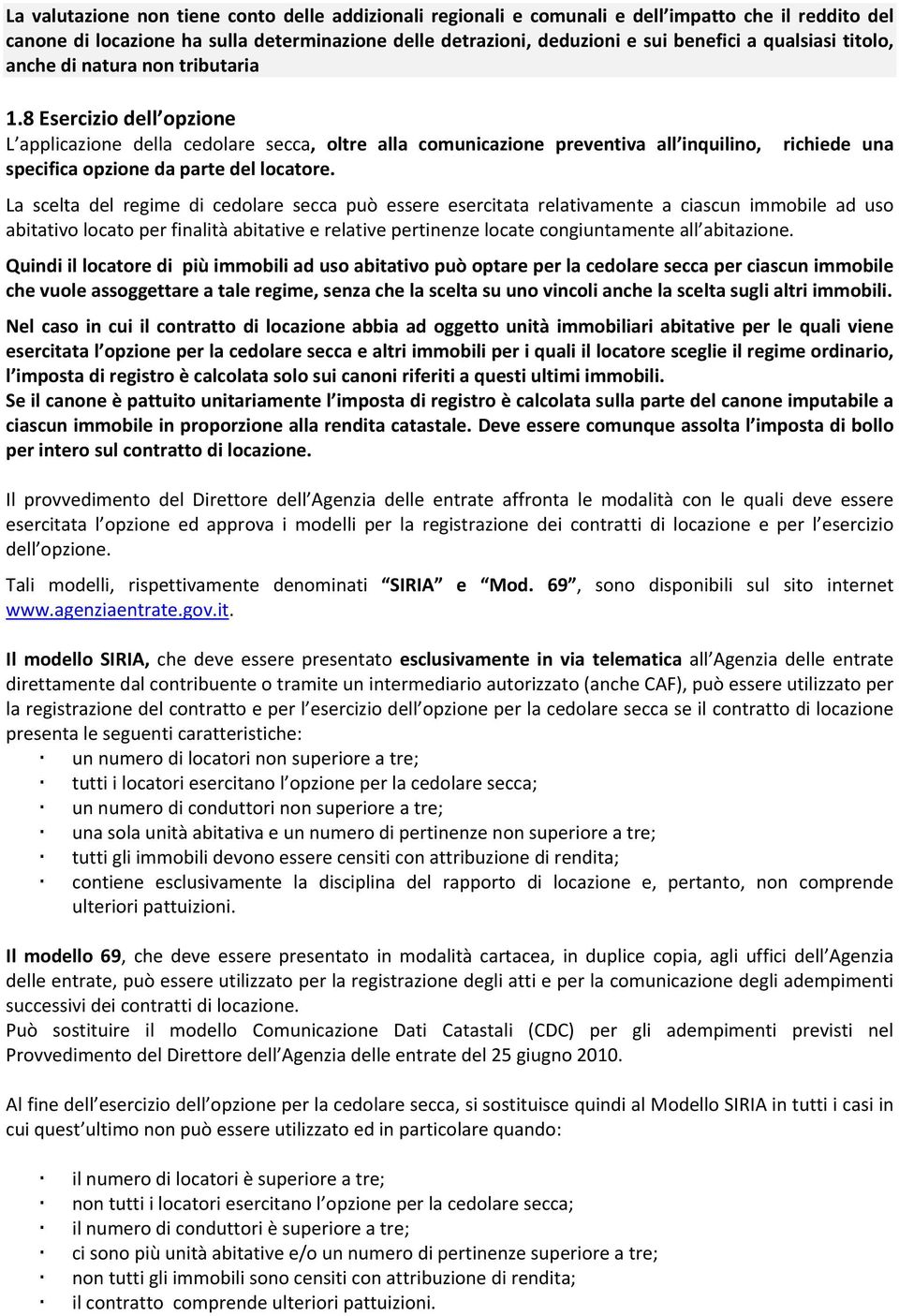 La valutazione non tiene conto delle addizionali regionali e comunali e dell impatto che il reddito del canone di locazione ha sulla determinazione delle detrazioni, deduzioni e sui benefici a qualsiasi titolo, anche di natura non tributaria

1.8 Esercizio dell opzione
L applicazione della cedolare secca, oltre alla comunicazione preventiva all inquilino, richiede una specifica opzione da parte del locatore.

La scelta del regime di cedolare secca può essere esercitata relativamente a ciascun immobile ad uso abitativo locato per finalità abitative e relative pertinenze locate congiuntamente all abitazione.

Quindi il locatore di più immobili ad uso abitativo può optare per la cedolare secca per ciascun immobile che vuole assoggettare a tale regime, senza che la scelta su uno vincoli anche la scelta sugli altri immobili.

Nel caso in cui il contratto di locazione abbia ad oggetto unità immobiliari abitative per le quali viene esercitata l opzione per la cedolare secca e altri immobili per i quali il locatore sceglie il regime ordinario, l imposta di registro è calcolata solo sui canoni riferiti a questi ultimi immobili.
Se il canone è pattuito unitariamente l imposta di registro è calcolata sulla parte del canone imputabile a ciascun immobile in proporzione alla rendita catastale. Deve essere comunque assolta l imposta di bollo per intero sul contratto di locazione.

Il provvedimento del Direttore dell Agenzia delle entrate affronta le modalità con le quali deve essere esercitata l opzione ed approva i modelli per la registrazione dei contratti di locazione e per l esercizio dell opzione.

Tali modelli, rispettivamente denominati SIRIA e Mod. 69 , sono disponibili sul sito internet www.agenziaentrate.gov.it.

Il modello SIRIA, che deve essere presentato esclusivamente in via telematica all Agenzia delle entrate direttamente dal contribuente o tramite un intermediario autorizzato (anche CAF), può essere utilizzato per la registrazione del contratto e per l esercizio dell opzione per la cedolare secca se il contratto di locazione presenta le seguenti caratteristiche:
· un numero di locatori non superiore a tre;
· tutti i locatori esercitano l opzione per la cedolare secca;
· un numero di conduttori non superiore a tre;
· una sola unità abitativa e un numero di pertinenze non superiore a tre;
· tutti gli immobili devono essere censiti con attribuzione di rendita;
· contiene esclusivamente la disciplina del rapporto di locazione e, pertanto, non comprende ulteriori pattuizioni.

Il modello 69, che deve essere presentato in modalità cartacea, in duplice copia, agli uffici dell Agenzia delle entrate, può essere utilizzato per la registrazione degli atti e per la comunicazione degli adempimenti successivi dei contratti di locazione.
Può sostituire il modello Comunicazione Dati Catastali (CDC) per gli adempimenti previsti nel Provvedimento del Direttore dell Agenzia delle entrate del 25 giugno 2010.

Al fine dell esercizio dell opzione per la cedolare secca, si sostituisce quindi al Modello SIRIA in tutti i casi in cui quest ultimo non può essere utilizzato ed in particolare quando:

· il numero di locatori è superiore a tre;
· non tutti i locatori esercitano l opzione per la cedolare secca;
· il numero di conduttori è superiore a tre;
· ci sono più unità abitative e/o un numero di pertinenze superiore a tre;
· non tutti gli immobili sono censiti con attribuzione di rendita;
· il contratto comprende ulteriori pattuizioni.